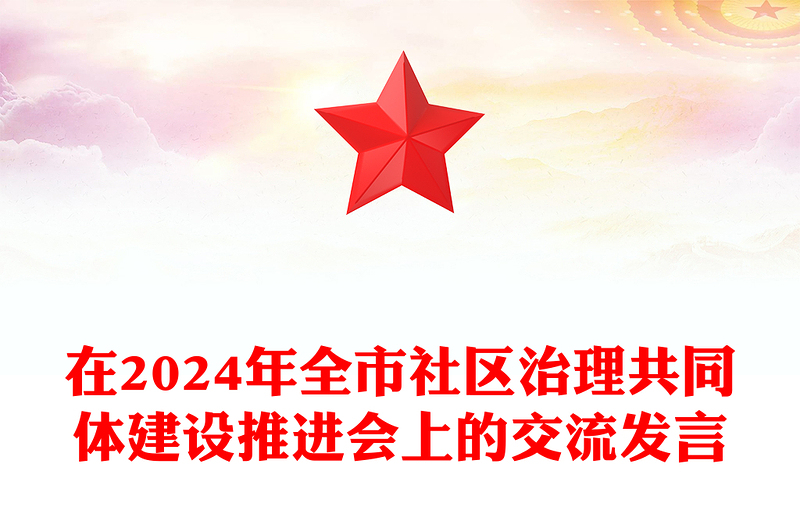 在2024年全市社区治理共同体建设推进会上的交流发言